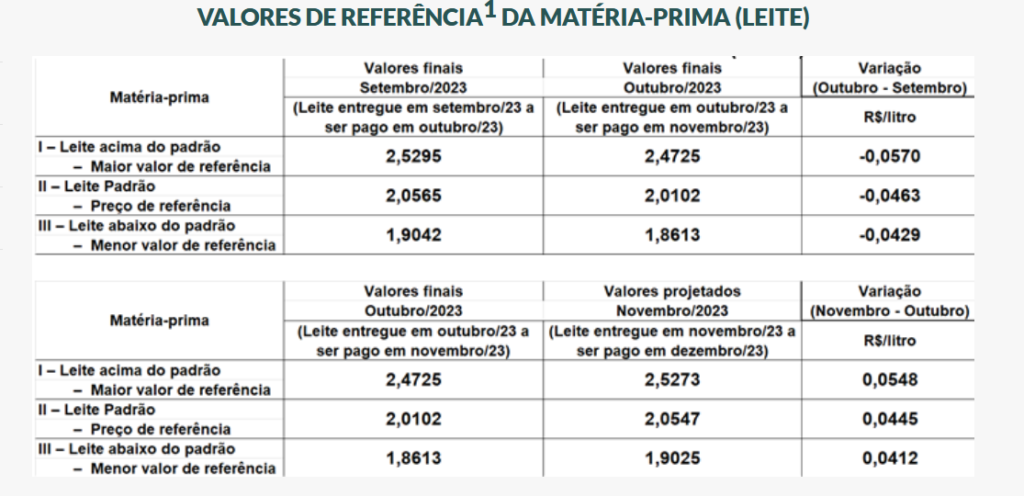 VALORES DE REFERÊNCIA$^1$ DA MATÉRIA-PRIMA (LEITE)

| Matéria-prima | Valores finais Setembro/2023 (Leite entregue em setembro/23 a ser pago em outubro/23) | Valores finais Outubro/2023 (Leite entregue em outubro/23 a ser pago em novembro/23) | Variação (Outubro - Setembro) R$/litro |
|---|---|---|---|
| I – Leite acima do padrão – Maior valor de referência | 2,5295 | 2,4725 | -0,0570 |
| II – Leite Padrão – Preço de referência | 2,0565 | 2,0102 | -0,0463 |
| III – Leite abaixo do padrão – Menor valor de referência | 1,9042 | 1,8613 | -0,0429 |

| Matéria-prima | Valores finais Outubro/2023 (Leite entregue em outubro/23 a ser pago em novembro/23) | Valores projetados Novembro/2023 (Leite entregue em novembro/23 a ser pago em dezembro/23) | Variação (Novembro - Outubro) R$/litro |
|---|---|---|---|
| I – Leite acima do padrão – Maior valor de referência | 2,4725 | 2,5273 | 0,0548 |
| II – Leite Padrão – Preço de referência | 2,0102 | 2,0547 | 0,0445 |
| III – Leite abaixo do padrão – Menor valor de referência | 1,8613 | 1,9025 | 0,0412 |